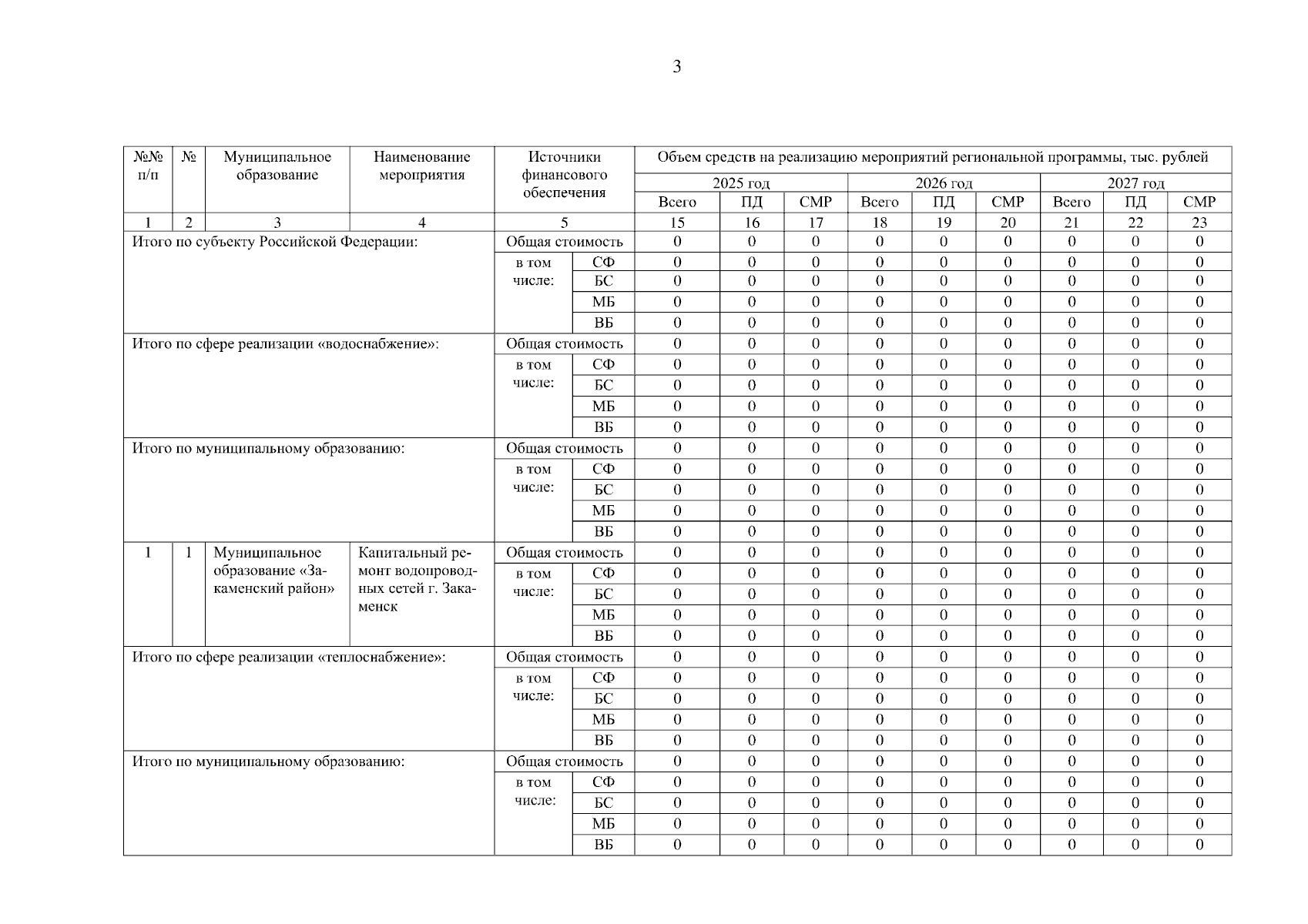 3

| №№ п/п | № | Муниципальное образование | Наименование мероприятия | Источники финансового обеспечения | | Объем средств на реализацию мероприятий региональной программы, тыс. рублей | | | | | | | | |
|---|---|---|---|---|---|---|---|---|---|---|---|---|---|---|
| | | | | | | 2025 год | | | 2026 год | | | 2027 год | | |
| | | | | | | Всего | ПД | СМР | Всего | ПД | СМР | Всего | ПД | СМР |
| 1 | 2 | 3 | 4 | 5 | | 15 | 16 | 17 | 18 | 19 | 20 | 21 | 22 | 23 |
| Итого по субъекту Российской Федерации: | | | | Общая стоимость | | 0 | 0 | 0 | 0 | 0 | 0 | 0 | 0 | 0 |
| | | | | в том числе: | СФ | 0 | 0 | 0 | 0 | 0 | 0 | 0 | 0 | 0 |
| | | | | | БС | 0 | 0 | 0 | 0 | 0 | 0 | 0 | 0 | 0 |
| | | | | | МБ | 0 | 0 | 0 | 0 | 0 | 0 | 0 | 0 | 0 |
| | | | | | ВБ | 0 | 0 | 0 | 0 | 0 | 0 | 0 | 0 | 0 |
| Итого по сфере реализации «водоснабжение»: | | | | Общая стоимость | | 0 | 0 | 0 | 0 | 0 | 0 | 0 | 0 | 0 |
| | | | | в том числе: | СФ | 0 | 0 | 0 | 0 | 0 | 0 | 0 | 0 | 0 |
| | | | | | БС | 0 | 0 | 0 | 0 | 0 | 0 | 0 | 0 | 0 |
| | | | | | МБ | 0 | 0 | 0 | 0 | 0 | 0 | 0 | 0 | 0 |
| | | | | | ВБ | 0 | 0 | 0 | 0 | 0 | 0 | 0 | 0 | 0 |
| Итого по муниципальному образованию: | | | | Общая стоимость | | 0 | 0 | 0 | 0 | 0 | 0 | 0 | 0 | 0 |
| | | | | в том числе: | СФ | 0 | 0 | 0 | 0 | 0 | 0 | 0 | 0 | 0 |
| | | | | | БС | 0 | 0 | 0 | 0 | 0 | 0 | 0 | 0 | 0 |
| | | | | | МБ | 0 | 0 | 0 | 0 | 0 | 0 | 0 | 0 | 0 |
| | | | | | ВБ | 0 | 0 | 0 | 0 | 0 | 0 | 0 | 0 | 0 |
| 1 | 1 | Муниципальное образование «Закаменский район» | Капитальный ремонт водопроводных сетей г. Закаменск | Общая стоимость | | 0 | 0 | 0 | 0 | 0 | 0 | 0 | 0 | 0 |
| | | | | в том числе: | СФ | 0 | 0 | 0 | 0 | 0 | 0 | 0 | 0 | 0 |
| | | | | | БС | 0 | 0 | 0 | 0 | 0 | 0 | 0 | 0 | 0 |
| | | | | | МБ | 0 | 0 | 0 | 0 | 0 | 0 | 0 | 0 | 0 |
| | | | | | ВБ | 0 | 0 | 0 | 0 | 0 | 0 | 0 | 0 | 0 |
| Итого по сфере реализации «теплоснабжение»: | | | | Общая стоимость | | 0 | 0 | 0 | 0 | 0 | 0 | 0 | 0 | 0 |
| | | | | в том числе: | СФ | 0 | 0 | 0 | 0 | 0 | 0 | 0 | 0 | 0 |
| | | | | | БС | 0 | 0 | 0 | 0 | 0 | 0 | 0 | 0 | 0 |
| | | | | | МБ | 0 | 0 | 0 | 0 | 0 | 0 | 0 | 0 | 0 |
| | | | | | ВБ | 0 | 0 | 0 | 0 | 0 | 0 | 0 | 0 | 0 |
| Итого по муниципальному образованию: | | | | Общая стоимость | | 0 | 0 | 0 | 0 | 0 | 0 | 0 | 0 | 0 |
| | | | | в том числе: | СФ | 0 | 0 | 0 | 0 | 0 | 0 | 0 | 0 | 0 |
| | | | | | БС | 0 | 0 | 0 | 0 | 0 | 0 | 0 | 0 | 0 |
| | | | | | МБ | 0 | 0 | 0 | 0 | 0 | 0 | 0 | 0 | 0 |
| | | | | | ВБ | 0 | 0 | 0 | 0 | 0 | 0 | 0 | 0 | 0 |